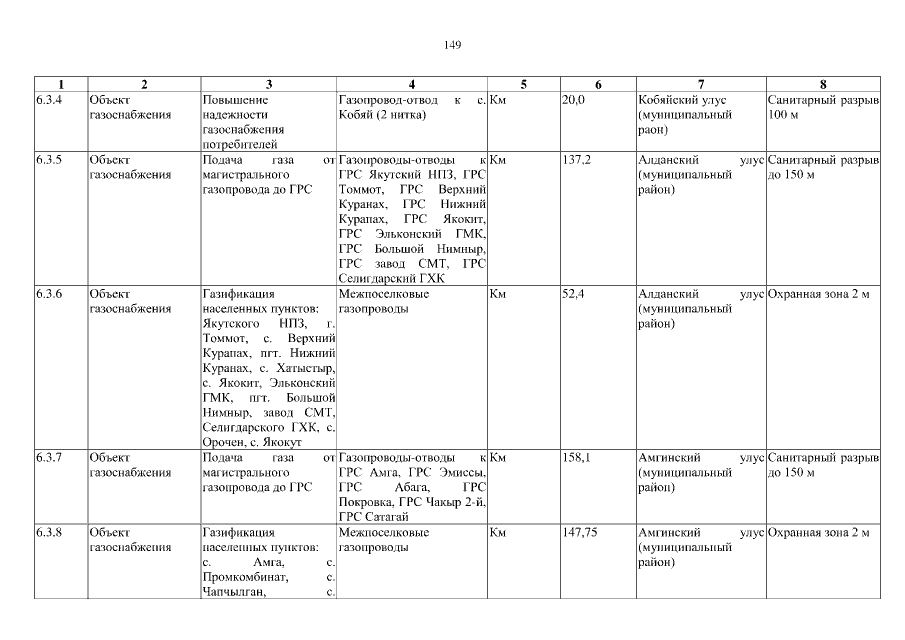 149

| 1 | 2 | 3 | 4 | 5 | 6 | 7 | 8 |
|---|---|---|---|---|---|---|---|
| 6.3.4 | Объект газоснабжения | Повышение надежности газоснабжения потребителей | Газопровод-отвод к с. Кобяй (2 нитка) | Км | 20,0 | Кобяйский улус (муниципальный раон) | Санитарный разрыв 100 м |
| 6.3.5 | Объект газоснабжения | Подача газа от магистрального газопровода до ГРС | Газопроводы-отводы к ГРС Якутский НПЗ, ГРС Томмот, ГРС Верхний Куранах, ГРС Нижний Куранах, ГРС Якокит, ГРС Эльконский ГМК, ГРС Большой Нимныр, ГРС завод СМТ, ГРС Селигдарский ГХК | Км | 137,2 | Алданский улус (муниципальный район) | Санитарный разрыв до 150 м |
| 6.3.6 | Объект газоснабжения | Газификация населенных пунктов: Якутского НПЗ, г. Томмот, с. Верхний Куранах, пгт. Нижний Куранах, с. Хатыстыр, с. Якокит, Эльконский ГМК, пгт. Большой Нимныр, завод СМТ, Селигдарского ГХК, с. Орочен, с. Якокут | Межпоселковые газопроводы | Км | 52,4 | Алданский улус (муниципальный район) | Охранная зона 2 м |
| 6.3.7 | Объект газоснабжения | Подача газа от магистрального газопровода до ГРС | Газопроводы-отводы к ГРС Амга, ГРС Эмиссы, ГРС Абага, ГРС Покровка, ГРС Чакыр 2-й, ГРС Сатагай | Км | 158,1 | Амгинский улус (муниципальный район) | Санитарный разрыв до 150 м |
| 6.3.8 | Объект газоснабжения | Газификация населенных пунктов: с. Амга, с. Промкомбинат, с. Чапчылган, с. | Межпоселковые газопроводы | Км | 147,75 | Амгинский улус (муниципальный район) | Охранная зона 2 м |